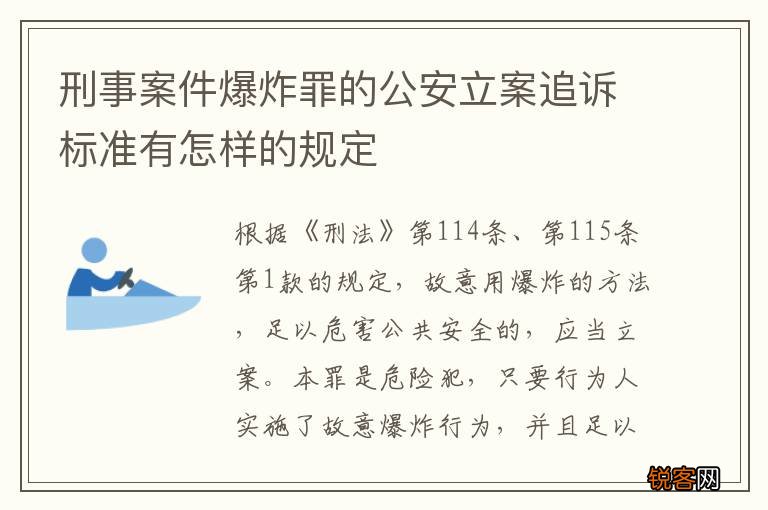 刑事案件爆炸罪的公安立案追诉标准有怎样的规定

根据《刑法》第114条、第115条第1款的规定，故意用爆炸的方法，足以危害公共安全的，应当立案。本罪是危险犯，只要行为人实施了故意爆炸行为，并且足以

锐客网